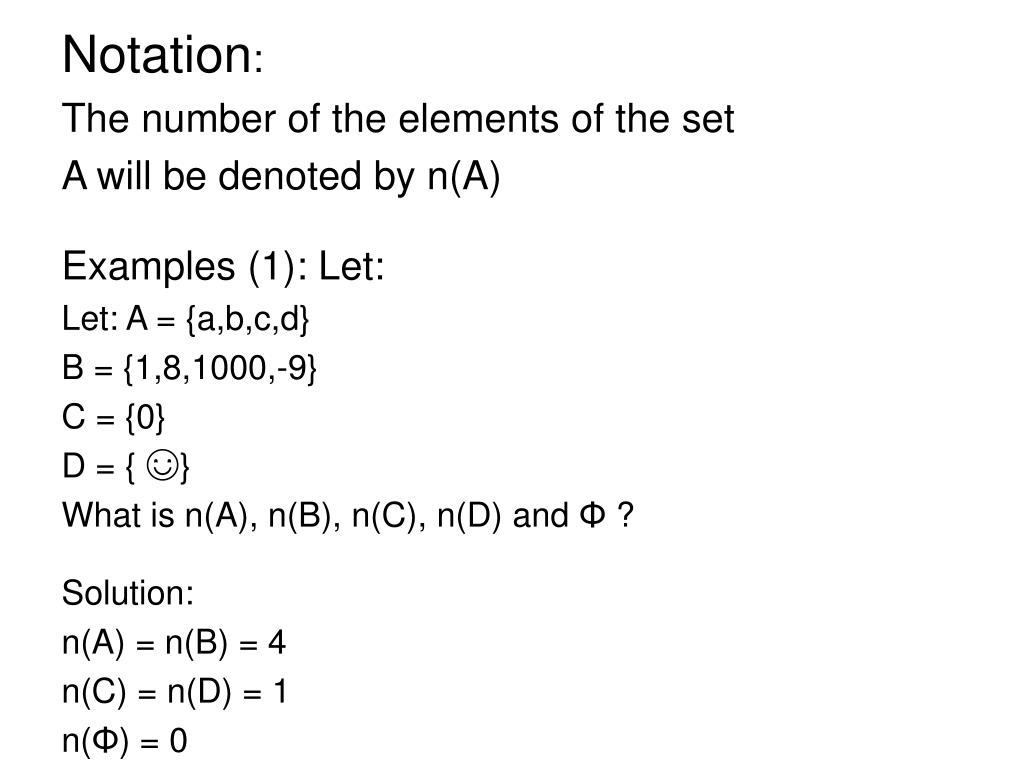 Notation:

The number of the elements of the set A will be denoted by n(A)

Examples (1): Let:

Let: A = {a,b,c,d}
B = {1,8,1000,-9}
C = {0}
D = { ☺}
What is n(A), n(B), n(C), n(D) and Φ ?

Solution:
n(A) = n(B) = 4
n(C) = n(D) = 1
n(Φ) = 0